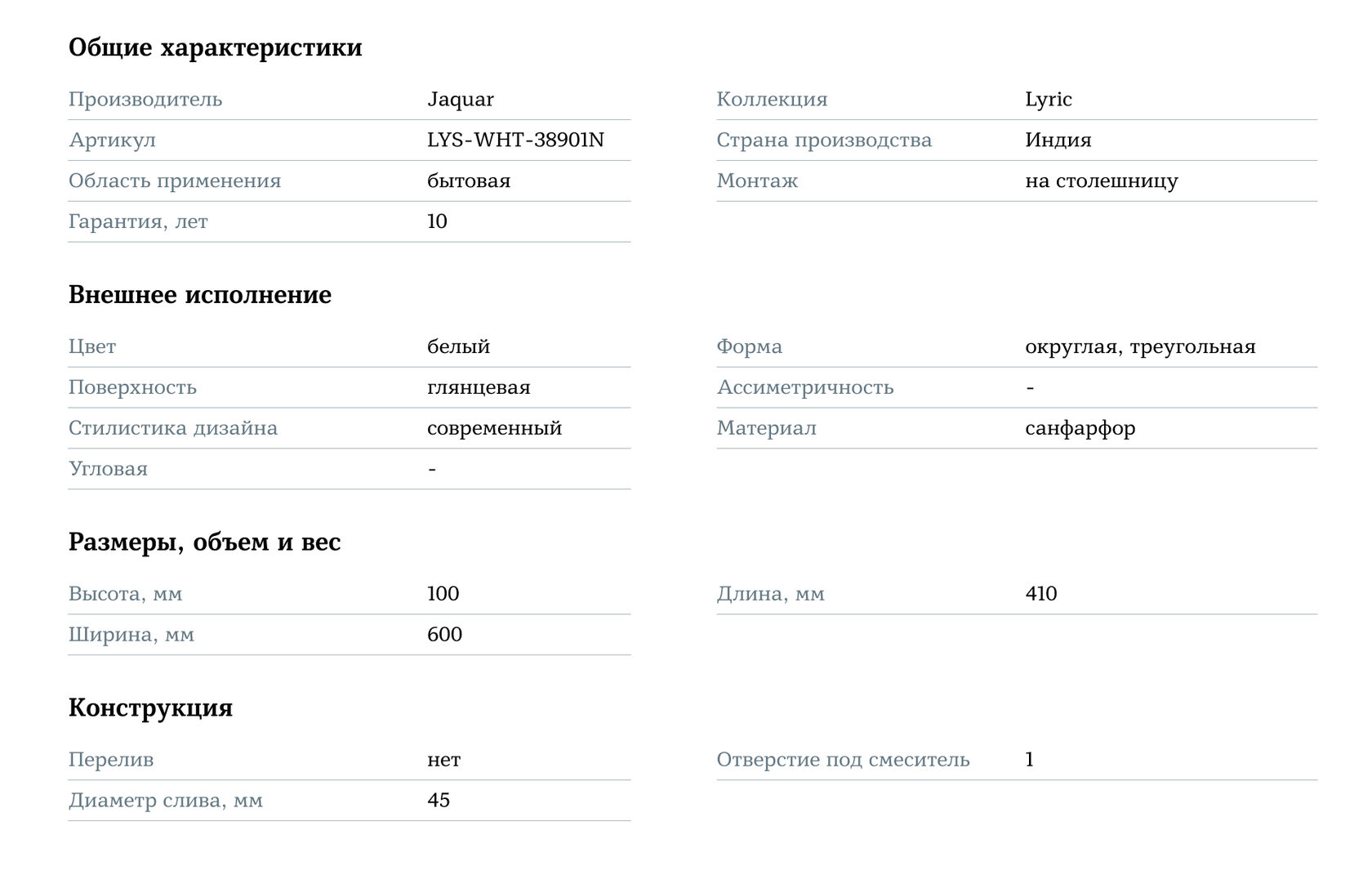 Общие характеристики

| Производитель | Jaquar |
|---|---|
| Артикул | LYS-WHT-38901N |
| Область применения | бытовая |
| Гарантия, лет | 10 |

| Коллекция | Lyric |
|---|---|
| Страна производства | Индия |
| Монтаж | на столешницу |

Внешнее исполнение

| Цвет | белый |
|---|---|
| Поверхность | глянцевая |
| Стилистика дизайна | современный |
| Угловая | - |

| Форма | округлая, треугольная |
|---|---|
| Ассиметричность | - |
| Материал | санфарфор |

Размеры, объем и вес

| Высота, мм | 100 |
|---|---|
| Ширина, мм | 600 |

| Длина, мм | 410 |
|---|---|

Конструкция

| Перелив | нет |
|---|---|
| Диаметр слива, мм | 45 |

| Отверстие под смеситель | 1 |
|---|---|